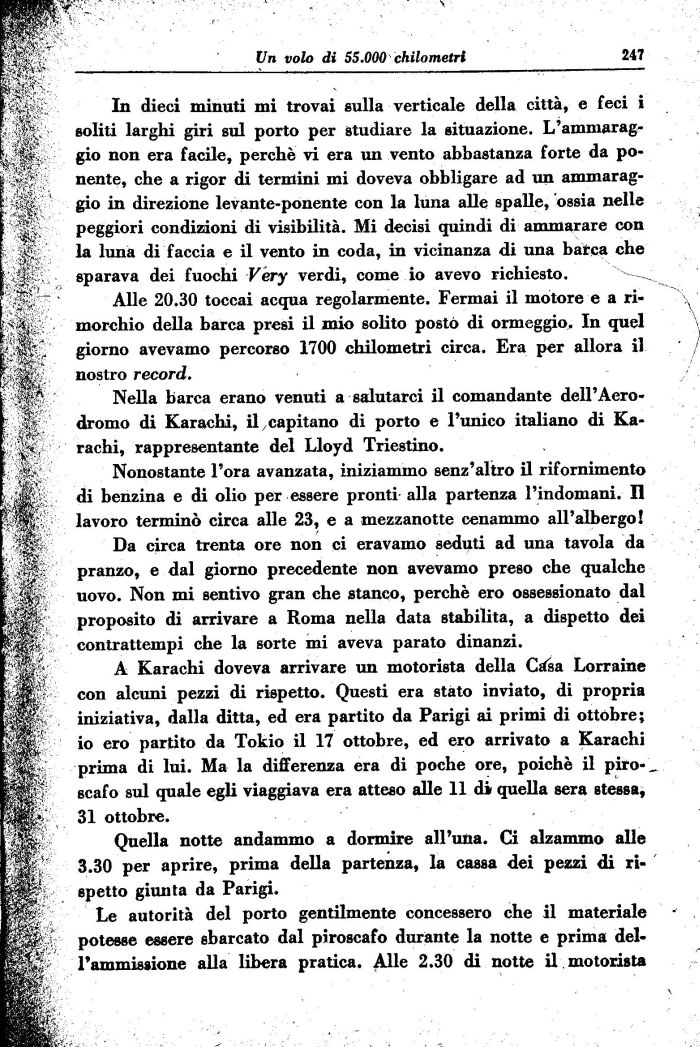 Un volo di 55.000 chilometri 247

In dieci minuti mi trovai sulla verticale della città, e feci i soliti larghi giri sul porto per studiare la situazione. L'ammaraggio non era facile, perchè vi era un vento abbastanza forte da ponente, che a rigor di termini mi doveva obbligare ad un ammaraggio in direzione levante-ponente con la luna alle spalle, ossia nelle peggiori condizioni di visibilità. Mi decisi quindi di ammarare con la luna di faccia e il vento in coda, in vicinanza di una barca che sparava dei fuochi Very verdi, come io avevo richiesto.

Alle 20.30 toccai acqua regolarmente. Fermai il motore e a rimorchio della barca presi il mio solito posto di ormeggio. In quel giorno avevamo percorso 1700 chilometri circa. Era per allora il nostro record.

Nella barca erano venuti a salutarci il comandante dell'Aerodromo di Karachi, il capitano di porto e l'unico italiano di Karachi, rappresentante del Lloyd Triestino.

Nonostante l'ora avanzata, iniziammo senz'altro il rifornimento di benzina e di olio per essere pronti alla partenza l'indomani. Il lavoro terminò circa alle 23, e a mezzanotte cenammo all'albergo!

Da circa trenta ore non ci eravamo seduti ad una tavola da pranzo, e dal giorno precedente non avevamo preso che qualche uovo. Non mi sentivo gran che stanco, perchè ero ossessionato dal proposito di arrivare a Roma nella data stabilita, a dispetto dei contrattempi che la sorte mi aveva parato dinanzi.

A Karachi doveva arrivare un motorista della Casa Lorraine con alcuni pezzi di rispetto. Questi era stato inviato, di propria iniziativa, dalla ditta, ed era partito da Parigi ai primi di ottobre; io ero partito da Tokio il 17 ottobre, ed ero arrivato a Karachi prima di lui. Ma la differenza era di poche ore, poichè il piroscafo sul quale egli viaggiava era atteso alle 11 di quella sera stessa, 31 ottobre.

Quella notte andammo a dormire all'una. Ci alzammo alle 3.30 per aprire, prima della partenza, la cassa dei pezzi di rispetto giunta da Parigi.

Le autorità del porto gentilmente concessero che il materiale potesse essere sbarcato dal piroscafo durante la notte e prima dell'ammissione alla libera pratica. Alle 2.30 di notte il motorista